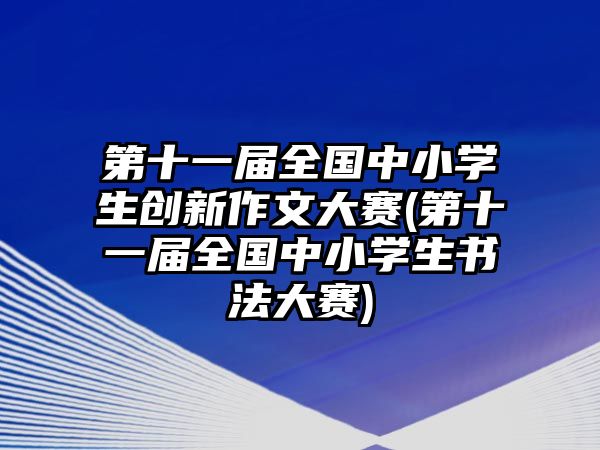 第十一届全国中小学生创新作文大赛(第十一届全国中小学生书法大赛)